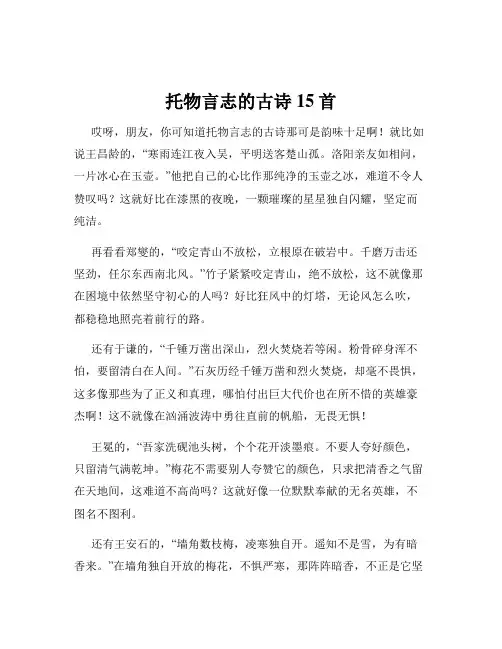 托物言志的古诗 15 首

哎呀，朋友，你可知道托物言志的古诗那可是韵味十足啊！就比如说王昌龄的，“寒雨连江夜入吴，平明送客楚山孤。洛阳亲友如相问，一片冰心在玉壶。”他把自己的心比作那纯净的玉壶之冰，难道不令人赞叹吗？这就好比在漆黑的夜晚，一颗璀璨的星星独自闪耀，坚定而纯洁。

再看看郑燮的，“咬定青山不放松，立根原在破岩中。千磨万击还坚劲，任尔东西南北风。”竹子紧紧咬定青山，绝不放松，这不就像那在困境中依然坚守初心的人吗？好比狂风中的灯塔，无论风怎么吹，都稳稳地照亮着前行的路。

还有于谦的，“千锤万凿出深山，烈火焚烧若等闲。粉骨碎身浑不怕，要留清白在人间。”石灰历经千锤万凿和烈火焚烧，却毫不畏惧，这多像那些为了正义和真理，哪怕付出巨大代价也在所不惜的英雄豪杰啊！这不就像在汹涌波涛中勇往直前的帆船，无畏无惧！

王冕的，“吾家洗砚池头树，个个花开淡墨痕。不要人夸好颜色，只留清气满乾坤。”梅花不需要别人夸赞它的颜色，只求把清香之气留在天地间，这难道不高尚吗？这就好像一位默默奉献的无名英雄，不图名不图利。

还有王安石的，“墙角数枝梅，凌寒独自开。遥知不是雪，为有暗香来。”在墙角独自开放的梅花，不惧严寒，那阵阵暗香，不正是它坚